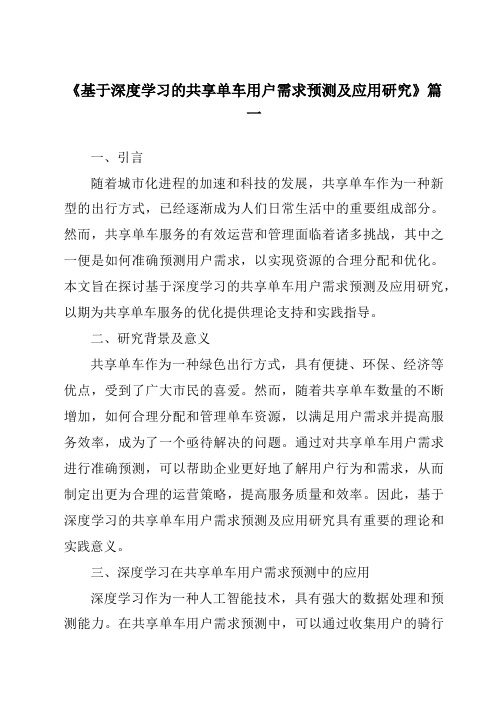 《基于深度学习的共享单车用户需求预测及应用研究》篇一

一、引言

随着城市化进程的加速和科技的发展，共享单车作为一种新型的出行方式，已经逐渐成为人们日常生活中的重要组成部分。然而，共享单车服务的有效运营和管理面临着诸多挑战，其中之一便是如何准确预测用户需求，以实现资源的合理分配和优化。本文旨在探讨基于深度学习的共享单车用户需求预测及应用研究，以期为共享单车服务的优化提供理论支持和实践指导。

二、研究背景及意义

共享单车作为一种绿色出行方式，具有便捷、环保、经济等优点，受到了广大市民的喜爱。然而，随着共享单车数量的不断增加，如何合理分配和管理单车资源，以满足用户需求并提高服务效率，成为了一个亟待解决的问题。通过对共享单车用户需求进行准确预测，可以帮助企业更好地了解用户行为和需求，从而制定出更为合理的运营策略，提高服务质量和效率。因此，基于深度学习的共享单车用户需求预测及应用研究具有重要的理论和实践意义。

三、深度学习在共享单车用户需求预测中的应用

深度学习作为一种人工智能技术，具有强大的数据处理和预测能力。在共享单车用户需求预测中，可以通过收集用户的骑行